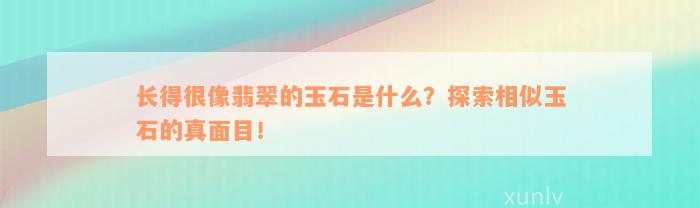 长得很像翡翠的玉石是什么？探索相似玉石的真面目！

xunlv